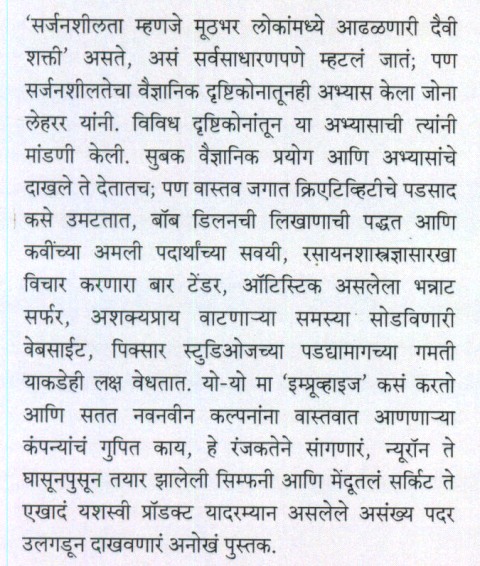 'सर्जनशीलता म्हणजे मूठभर लोकांमध्ये आढळणारी दैवी शक्ती' असते, असं सर्वसाधारणपणे म्हटलं जातं; पण सर्जनशीलतेचा वैज्ञानिक दृष्टिकोनातूनही अभ्यास केला जोना लेहरर यांनी. विविध दृष्टिकोनांतून या अभ्यासाची त्यांनी मांडणी केली. सुबक वैज्ञानिक प्रयोग आणि अभ्यासांचे दाखले ते देतातच; पण वास्तव जगात क्रिएटिव्हिटीचे पडसाद कसे उमटतात, बॉब डिलनची लिखाणाची पद्धत आणि कवींच्या अमली पदार्थांच्या सवयी, रसायनशास्त्रज्ञासारखा विचार करणारा बार टेंडर, ऑटिस्टिक असलेला भन्नाट सर्फर, अशक्यप्राय वाटणाऱ्या समस्या सोडविणारी वेबसाईट, पिक्सार स्टुडिओजच्या पडद्यामागच्या गमती याकडेही लक्ष वेधतात. यो-यो मा 'इम्प्रूव्हाइज' कसं करतो आणि सतत नवनवीन कल्पनांना वास्तवात आणणाऱ्या कंपन्यांचं गुपित काय, हे रंजकतेने सांगणारं, न्यूरॉन ते घासूनपुसून तयार झालेली सिम्फनी आणि मेंदूतलं सर्किट ते एखादं यशस्वी प्रॉडक्ट यादरम्यान असलेले असंख्य पदर उलगडून दाखवणारं अनोखं पुस्तक.